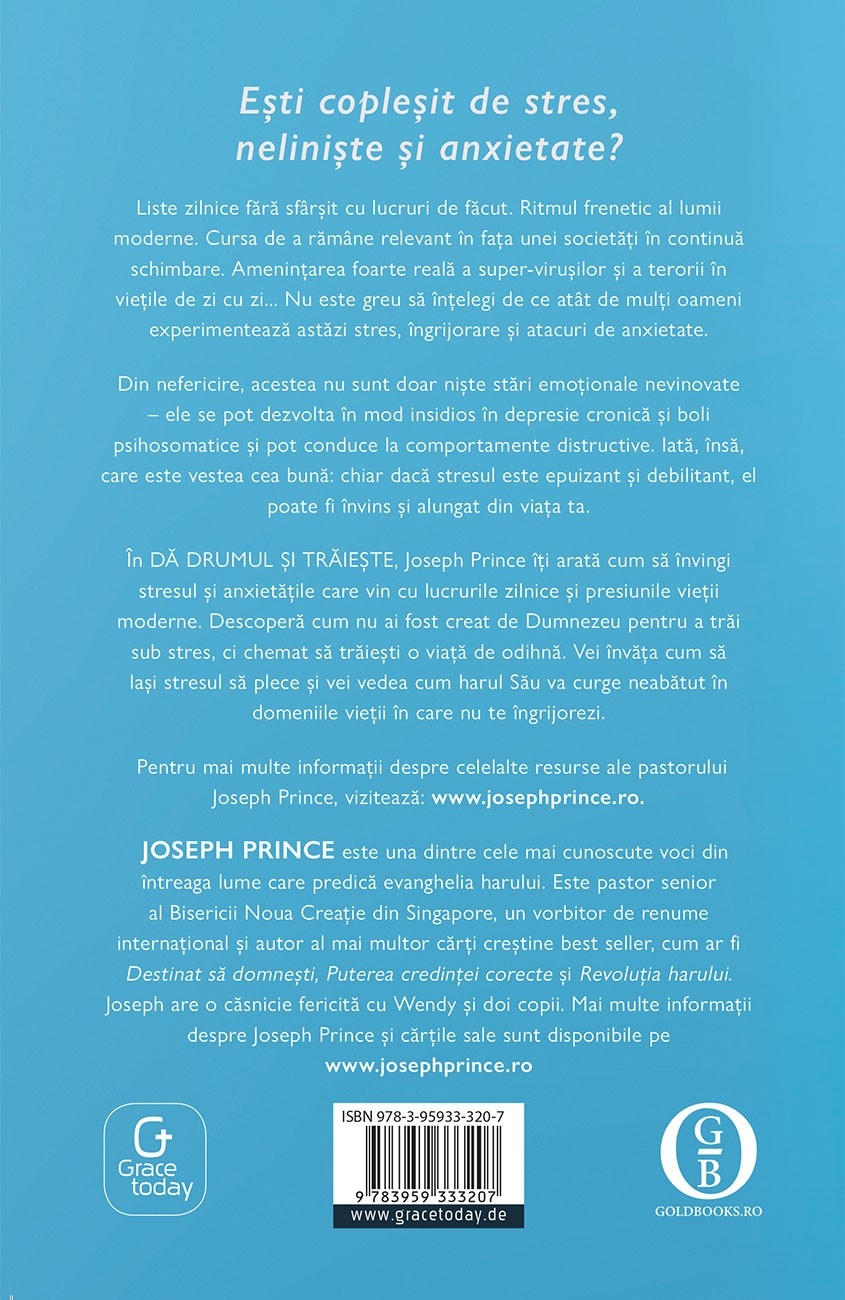 Ești copleșit de stres, neliniște și anxietate?

Liste zilnice fără sfârșit cu lucruri de făcut. Ritmul frenetic al lumii moderne. Cursa de a rămâne relevant în fața unei societăți în continuă schimbare. Amenințarea foarte reală a super-virușilor și a terorii în viețile de zi cu zi... Nu este greu să înțelegi de ce atât de mulți oameni experimentează astăzi stres, îngrijorare și atacuri de anxietate.

Din nefericire, acestea nu sunt doar niște stări emoționale nevinovate – ele se pot dezvolta în mod insidios în depresie cronică și boli psihosomatice și pot conduce la comportamente distructive. Iată, însă, care este vestea cea bună: chiar dacă stresul este epuizant și debilitant, el poate fi învins și alungat din viața ta.

În DĂ DRUMUL ȘI TRĂIEȘTE, Joseph Prince îți arată cum să învingi stresul și anxietățile care vin cu lucrurile zilnice și presiunile vieții moderne. Descoperă cum nu ai fost creat de Dumnezeu pentru a trăi sub stres, ci chemat să trăiești o viață de odihnă. Vei învăța cum să lași stresul să plece și vei vedea cum harul Său va curge neabătut în domeniile vieții în care nu te îngrijorezi.

Pentru mai multe informații despre celelalte resurse ale pastorului Joseph Prince, vizitează: www.josephprince.ro.

JOSEPH PRINCE este una dintre cele mai cunoscute voci din întreaga lume care predică evanghelia harului. Este pastor senior al Bisericii Noua Creație din Singapore, un vorbitor de renume internațional și autor al mai multor cărți creștine best seller, cum ar fi Destinat să domnești, Puterea credinței corecte și Revoluția harului. Joseph are o căsnicie fericită cu Wendy și doi copii. Mai multe informații despre Joseph Prince și cărțile sale sunt disponibile pe www.josephprince.ro

Grace today

ISBN 978-3-95933-320-7

9 783959 333207

www.gracetoday.de

GB

GOLDBOOKS.RO